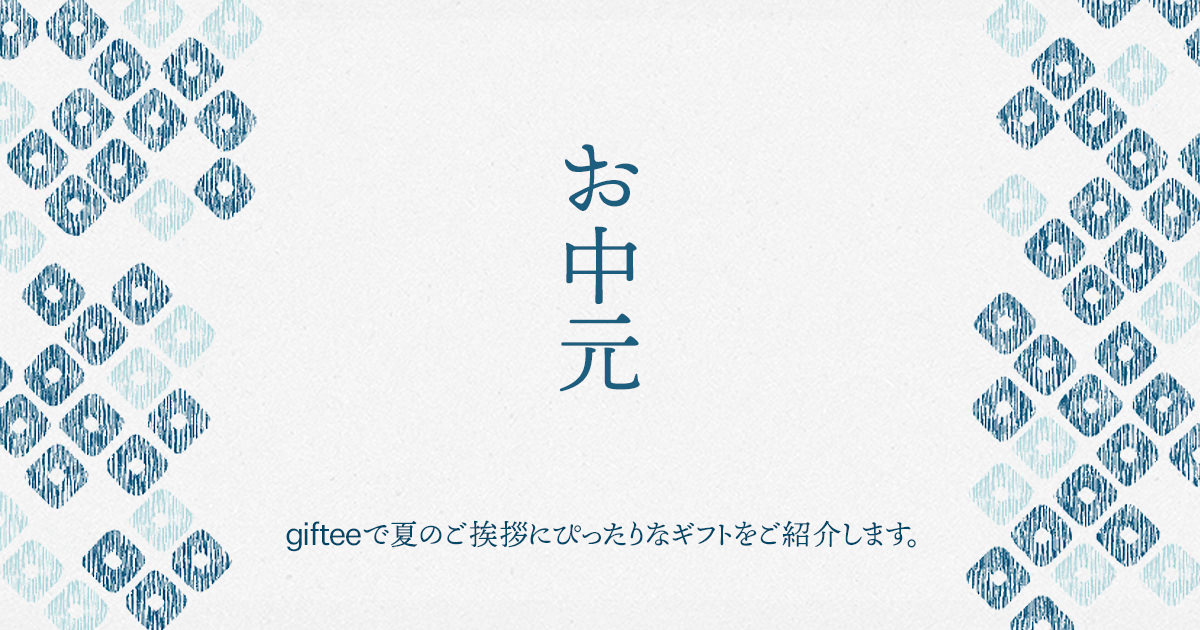 お中元

gifteeで夏のご挨拶にぴったりなギフトをご紹介します。